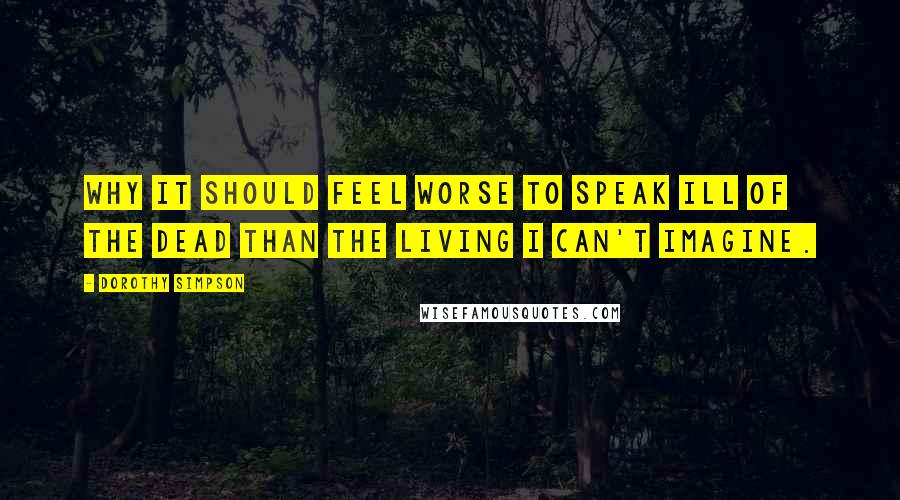 WHY IT SHOULD FEEL WORSE TO SPEAK ILL OF THE DEAD THAN THE LIVING I CAN'T IMAGINE.

- DOROTHY SIMPSON

WISEFAMOUSQUOTES.COM